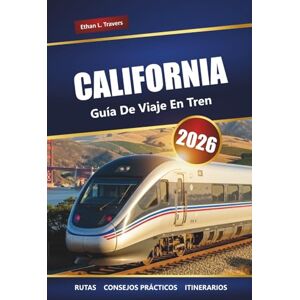 Ethan L. Travers

CALIFORNIA

Guía De Viaje En Tren

2026

RUTAS CONSEJOS PRÁCTICOS ITINERARIOS